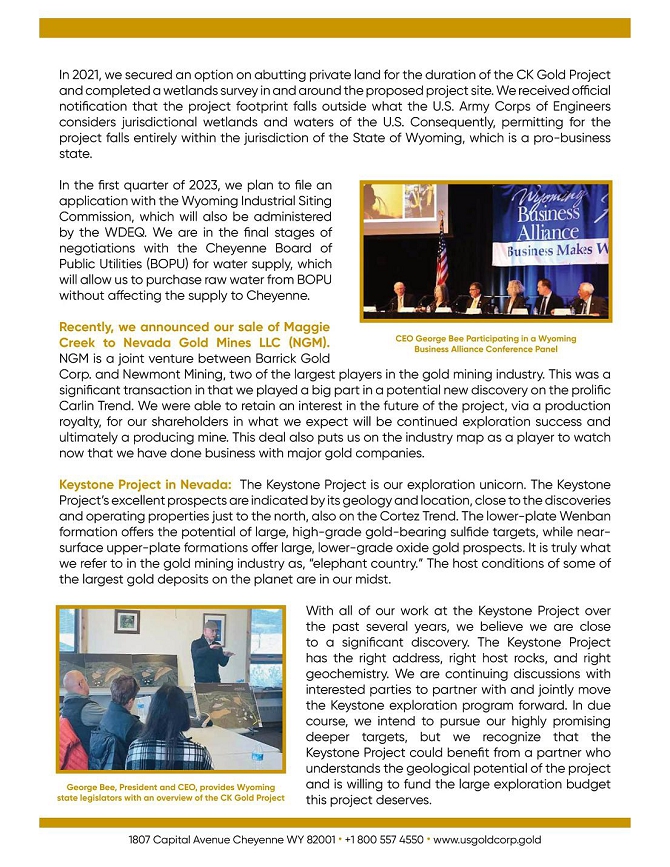 In 2021, we secured an option on abutting private land for the duration of the CK Gold Project and completed a wetlands survey in and around the proposed project site. We received official notification that the project footprint falls outside what the U.S. Army Corps of Engineers considers jurisdictional wetlands and waters of the U.S. Consequently, permitting for the project falls entirely within the jurisdiction of the State of Wyoming, which is a pro-business state.

In the first quarter of 2023, we plan to file an application with the Wyoming Industrial Siting Commission, which will also be administered by the WDEQ. We are in the final stages of negotiations with the Cheyenne Board of Public Utilities (BOPU) for water supply, which will allow us to purchase raw water from BOPU without affecting the supply to Cheyenne.

Wyoming Business Alliance Business Makes W

CEO George Bee Participating in a Wyoming Business Alliance Conference Panel

Recently, we announced our sale of Maggie Creek to Nevada Gold Mines LLC (NGM). NGM is a joint venture between Barrick Gold Corp. and Newmont Mining, two of the largest players in the gold mining industry. This was a significant transaction in that we played a big part in a potential new discovery on the prolific Carlin Trend. We were able to retain an interest in the future of the project, via a production royalty, for our shareholders in what we expect will be continued exploration success and ultimately a producing mine. This deal also puts us on the industry map as a player to watch now that we have done business with major gold companies.

Keystone Project in Nevada: The Keystone Project is our exploration unicorn. The Keystone Project's excellent prospects are indicated by its geology and location, close to the discoveries and operating properties just to the north, also on the Cortez Trend. The lower-plate Wenban formation offers the potential of large, high-grade gold-bearing sulfide targets, while near-surface upper-plate formations offer large, lower-grade oxide gold prospects. It is truly what we refer to in the gold mining industry as, "elephant country." The host conditions of some of the largest gold deposits on the planet are in our midst.

George Bee, President and CEO, provides Wyoming state legislators with an overview of the CK Gold Project

With all of our work at the Keystone Project over the past several years, we believe we are close to a significant discovery. The Keystone Project has the right address, right host rocks, and right geochemistry. We are continuing discussions with interested parties to partner with and jointly move the Keystone exploration program forward. In due course, we intend to pursue our highly promising deeper targets, but we recognize that the Keystone Project could benefit from a partner who understands the geological potential of the project and is willing to fund the large exploration budget this project deserves.

1807 Capital Avenue Cheyenne WY 82001 • +1 800 557 4550 • www.usgoldcorp.gold